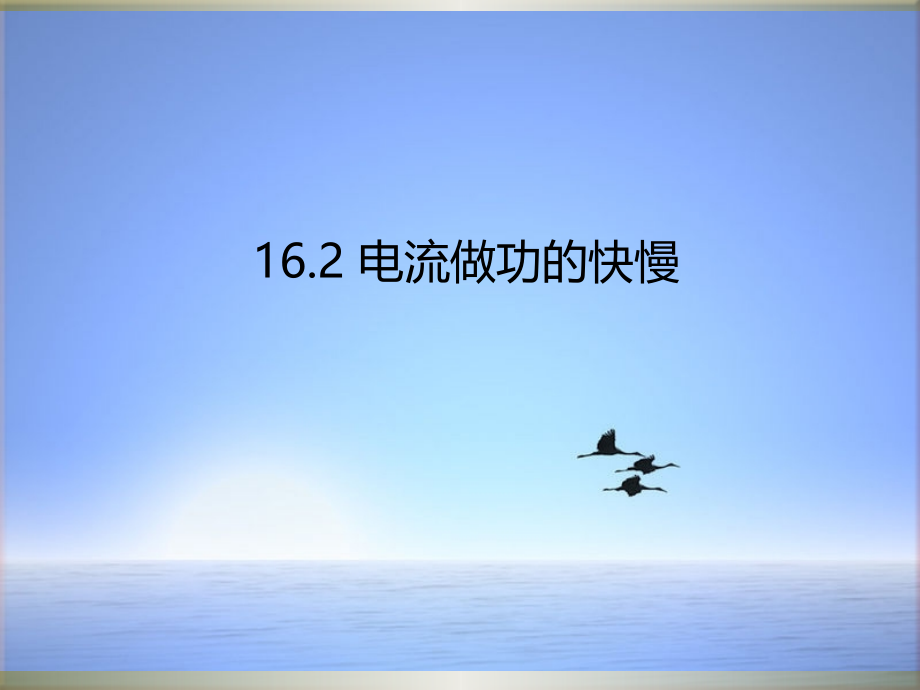 16.2 电流做功的快慢